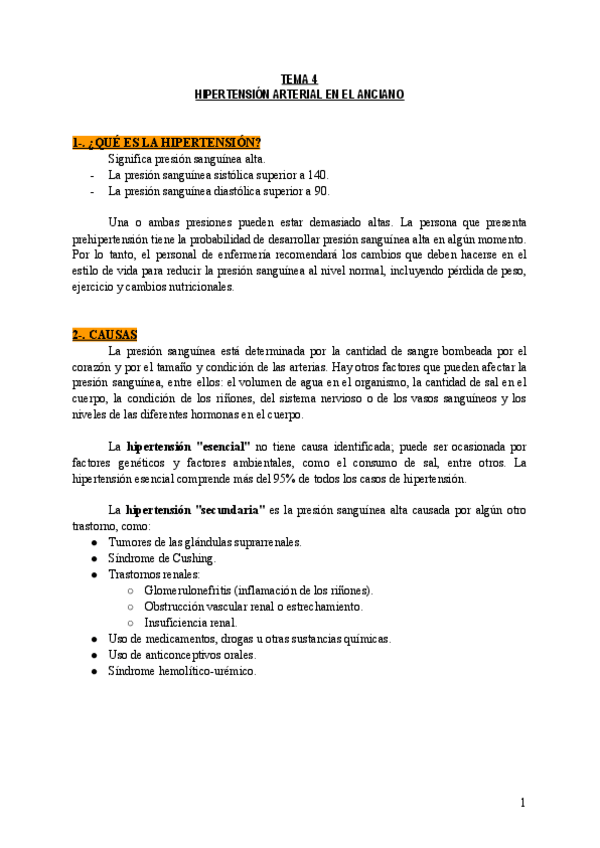 TEMA 4
HIPERTENSIÓN ARTERIAL EN EL ANCIANO

1-. ¿QUÉ ES LA HIPERTENSIÓN?
Significa presión sanguínea alta.
- La presión sanguínea sistólica superior a 140.
- La presión sanguínea diastólica superior a 90.

Una o ambas presiones pueden estar demasiado altas. La persona que presenta prehipertensión tiene la probabilidad de desarrollar presión sanguínea alta en algún momento. Por lo tanto, el personal de enfermería recomendará los cambios que deben hacerse en el estilo de vida para reducir la presión sanguínea al nivel normal, incluyendo pérdida de peso, ejercicio y cambios nutricionales.

2-. CAUSAS
La presión sanguínea está determinada por la cantidad de sangre bombeada por el corazón y por el tamaño y condición de las arterias. Hay otros factores que pueden afectar la presión sanguínea, entre ellos: el volumen de agua en el organismo, la cantidad de sal en el cuerpo, la condición de los riñones, del sistema nervioso o de los vasos sanguíneos y los niveles de las diferentes hormonas en el cuerpo.

La hipertensión "esencial" no tiene causa identificada; puede ser ocasionada por factores genéticos y factores ambientales, como el consumo de sal, entre otros. La hipertensión esencial comprende más del 95% de todos los casos de hipertensión.

La hipertensión "secundaria" es la presión sanguínea alta causada por algún otro trastorno, como:
● Tumores de las glándulas suprarrenales.
● Síndrome de Cushing.
● Trastornos renales:
○ Glomerulonefritis (inflamación de los riñones).
○ Obstrucción vascular renal o estrechamiento.
○ Insuficiencia renal.
● Uso de medicamentos, drogas u otras sustancias químicas.
● Uso de anticonceptivos orales.
● Síndrome hemolítico-urémico.

1